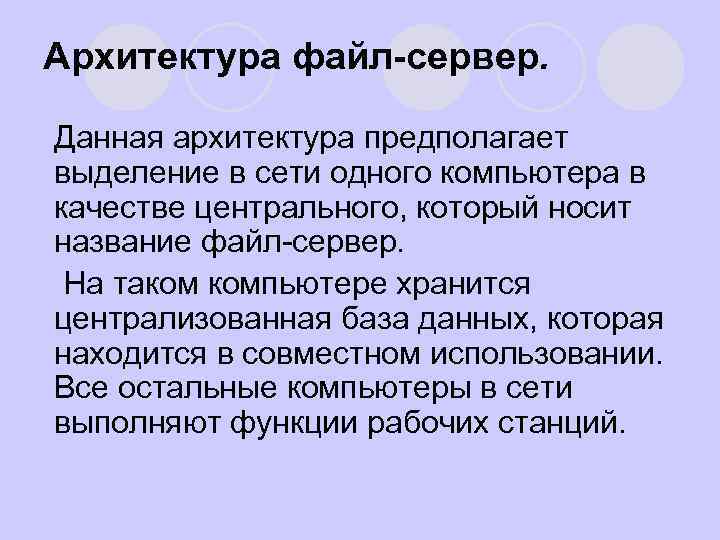 Архитектура файл-сервер.

Данная архитектура предполагает выделение в сети одного компьютера в качестве центрального, который носит название файл-сервер.

На таком компьютере хранится централизованная база данных, которая находится в совместном использовании. Все остальные компьютеры в сети выполняют функции рабочих станций.